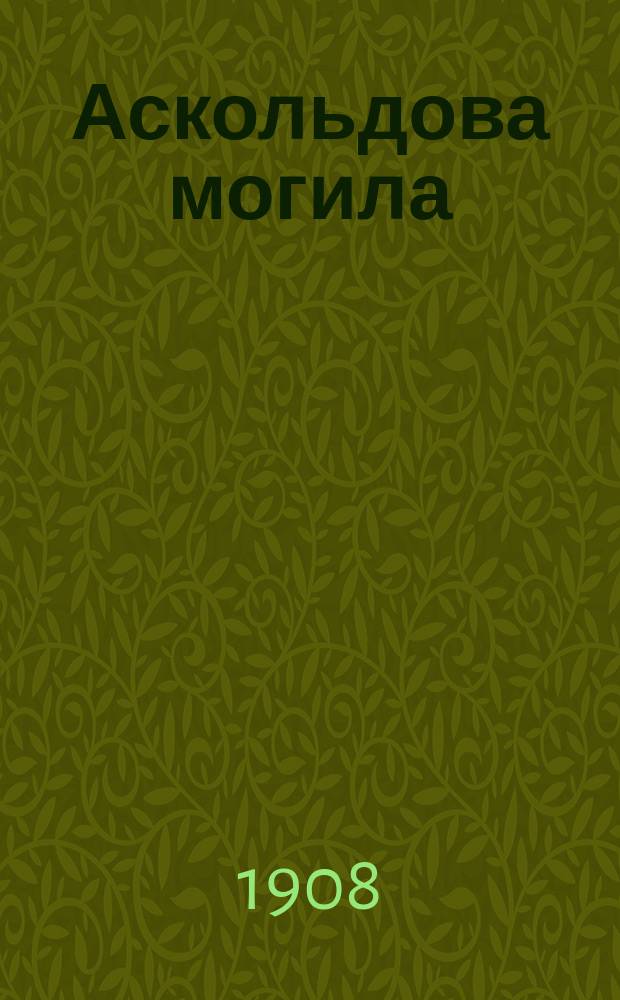 Аскольдова могила

1908